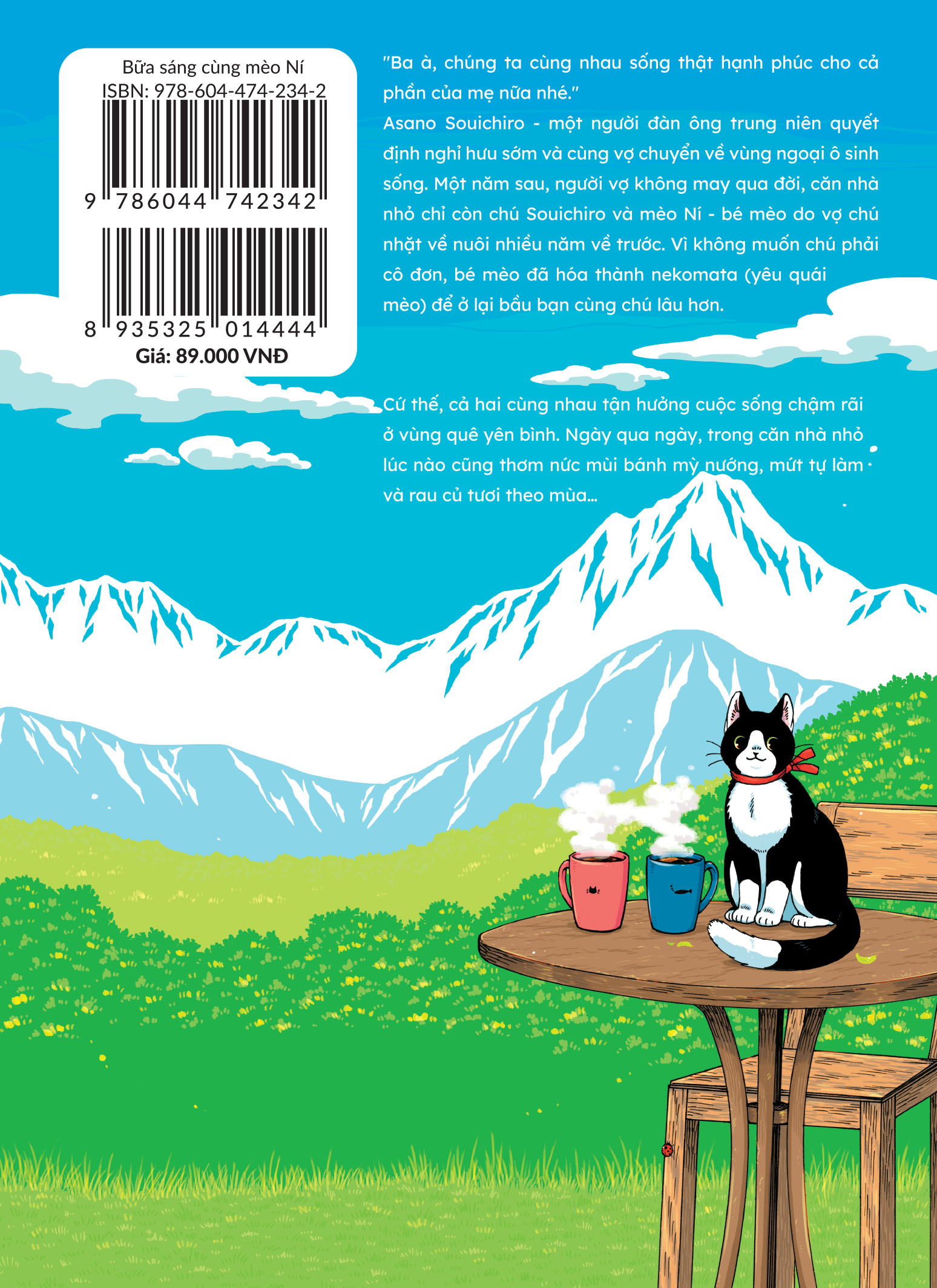 Bữa sáng cùng mèo Ní
ISBN: 978-604-474-234-2

9 786044 742342

8 935325 014444

Giá: 89.000 VNĐ

"Ba à, chúng ta cùng nhau sống thật hạnh phúc cho cả phần của mẹ nữa nhé."
Asano Souichiro - một người đàn ông trung niên quyết định nghỉ hưu sớm và cùng vợ chuyển về vùng ngoại ô sinh sống. Một năm sau, người vợ không may qua đời, căn nhà nhỏ chỉ còn chú Souichiro và mèo Ní - bé mèo do vợ chú nhặt về nuôi nhiều năm về trước. Vì không muốn chú phải cô đơn, bé mèo đã hóa thành nekomata (yêu quái mèo) để ở lại bầu bạn cùng chú lâu hơn.

Cứ thế, cả hai cùng nhau tận hưởng cuộc sống chậm rãi ở vùng quê yên bình. Ngày qua ngày, trong căn nhà nhỏ lúc nào cũng thơm nức mùi bánh mỳ nướng, mứt tự làm và rau củ tươi theo mùa...